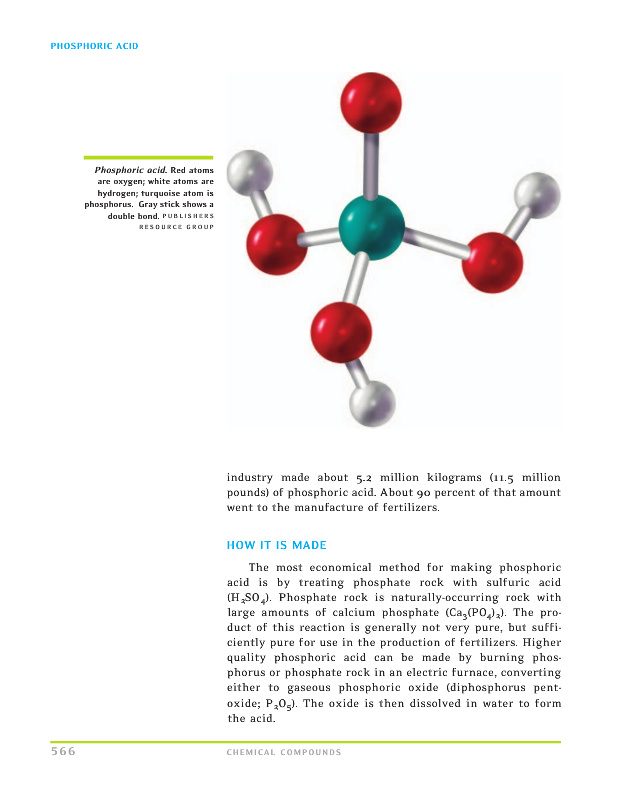 PHOSPHORIC ACID

Phosphoric acid. Red atoms are oxygen; white atoms are hydrogen; turquoise atom is phosphorus. Gray stick shows a double bond. PUBLISHERS RESOURCE GROUP

industry made about 5.2 million kilograms (11.5 million pounds) of phosphoric acid. About 90 percent of that amount went to the manufacture of fertilizers.

HOW IT IS MADE

The most economical method for making phosphoric acid is by treating phosphate rock with sulfuric acid ($H_2SO_4$). Phosphate rock is naturally-occurring rock with large amounts of calcium phosphate ($Ca_3(PO_4)_2$). The product of this reaction is generally not very pure, but sufficiently pure for use in the production of fertilizers. Higher quality phosphoric acid can be made by burning phosphorus or phosphate rock in an electric furnace, converting either to gaseous phosphoric oxide (diphosphorus pentoxide; $P_2O_5$). The oxide is then dissolved in water to form the acid.

566 CHEMICAL COMPOUNDS